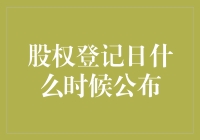 股权登记日什么时候公布